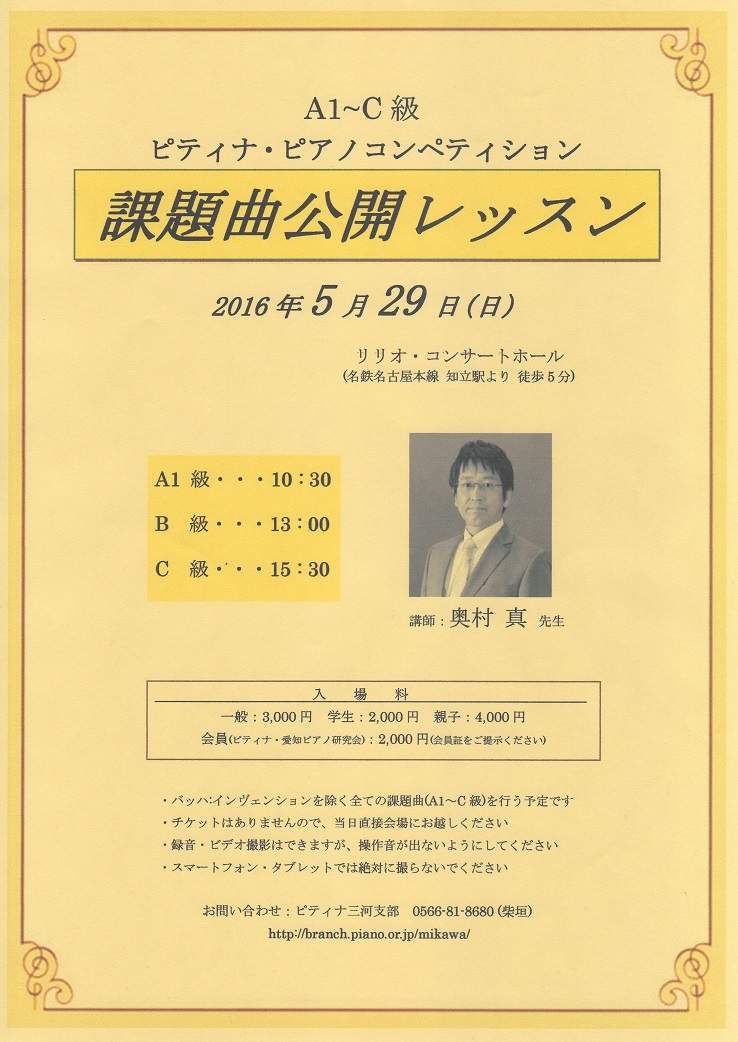 A1~C級
ピティナ・ピアノコンペティション

課題曲公開レッスン

2016年5月29日(日)

リリオ・コンサートホール
(名鉄名古屋本線 知立駅より 徒歩5分)

A1級・・・10:30
B 級・・・13:00
C 級・・・15:30

講師:奥村 真 先生

入場料
一般:3,000円 学生:2,000円 親子:4,000円
会員(ピティナ・愛知ピアノ研究会):2,000円(会員証をご提示ください)

・バッハ:インヴェンションを除く全ての課題曲(A1~C級)を行う予定です
・チケットはありませんので、当日直接会場にお越しください
・録音・ビデオ撮影はできますが、操作音が出ないようにしてください
・スマートフォン・タブレットでは絶対に撮らないでください

お問い合わせ:ピティナ三河支部 0566-81-8680(柴垣)
http://branch.piano.or.jp/mikawa/